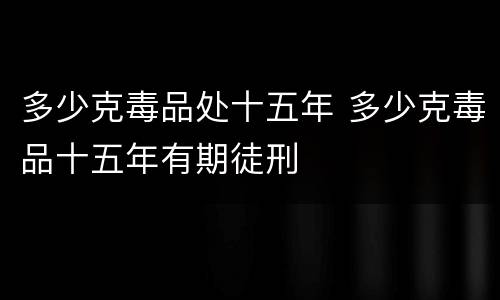 多少克毒品处十五年 多少克毒品十五年有期徒刑